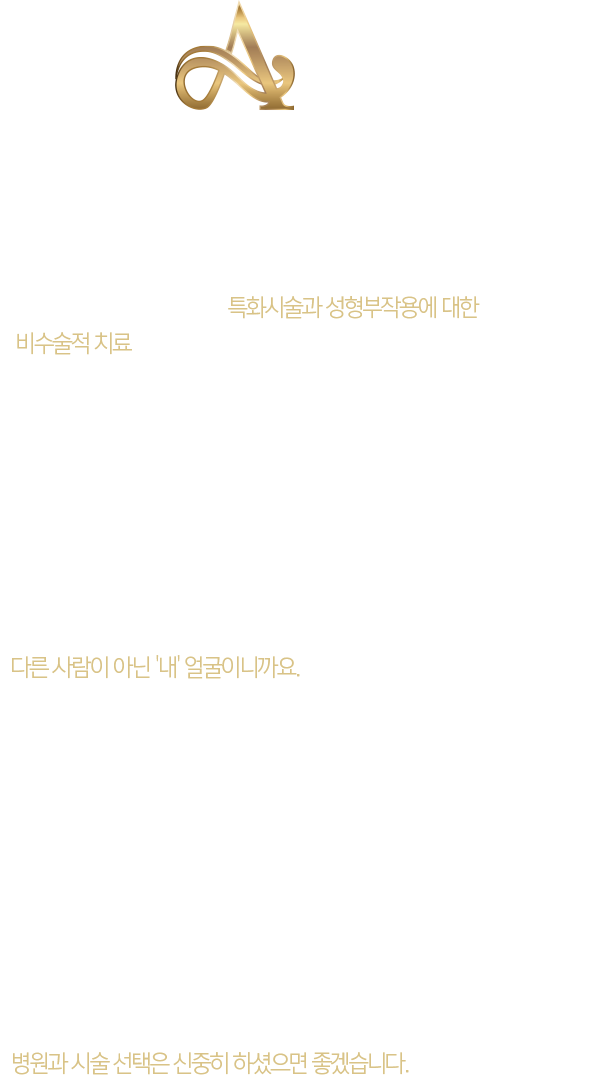 특화시술과 성형부작용에 대한

비수술적 치료

다른 사람이 아닌 '내' 얼굴이니까요.

병원과 시술 선택은 신중히 하셨으면 좋겠습니다.